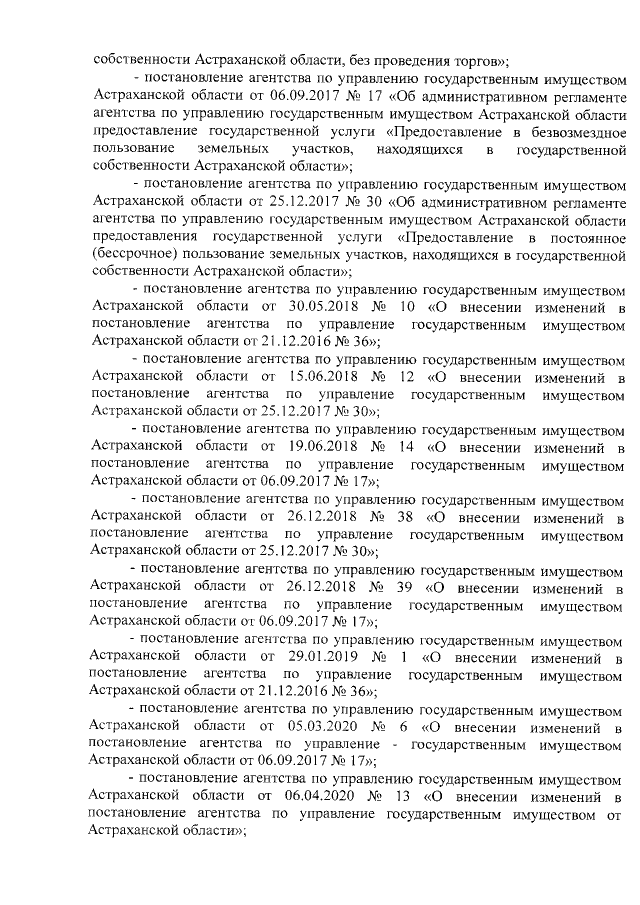 собственности Астраханской области, без проведения торгов»;

- постановление агентства по управлению государственным имуществом Астраханской области от 06.09.2017 № 17 «Об административном регламенте агентства по управлению государственным имуществом Астраханской области предоставление государственной услуги «Предоставление в безвозмездное пользование земельных участков, находящихся в государственной собственности Астраханской области»;

- постановление агентства по управлению государственным имуществом Астраханской области от 25.12.2017 № 30 «Об административном регламенте агентства по управлению государственным имуществом Астраханской области предоставления государственной услуги «Предоставление в постоянное (бессрочное) пользование земельных участков, находящихся в государственной собственности Астраханской области»;

- постановление агентства по управлению государственным имуществом Астраханской области от 30.05.2018 № 10 «О внесении изменений в постановление агентства по управление государственным имуществом Астраханской области от 21.12.2016 № 36»;

- постановление агентства по управлению государственным имуществом Астраханской области от 15.06.2018 № 12 «О внесении изменений в постановление агентства по управление государственным имуществом Астраханской области от 25.12.2017 № 30»;

- постановление агентства по управлению государственным имуществом Астраханской области от 19.06.2018 № 14 «О внесении изменений в постановление агентства по управление государственным имуществом Астраханской области от 06.09.2017 № 17»;

- постановление агентства по управлению государственным имуществом Астраханской области от 26.12.2018 № 38 «О внесении изменений в постановление агентства по управление государственным имуществом Астраханской области от 25.12.2017 № 30»;

- постановление агентства по управлению государственным имуществом Астраханской области от 26.12.2018 № 39 «О внесении изменений в постановление агентства по управление государственным имуществом Астраханской области от 06.09.2017 № 17»;

- постановление агентства по управлению государственным имуществом Астраханской области от 29.01.2019 № 1 «О внесении изменений в постановление агентства по управление государственным имуществом Астраханской области от 21.12.2016 № 36»;

- постановление агентства по управлению государственным имуществом Астраханской области от 05.03.2020 № 6 «О внесении изменений в постановление агентства по управление - государственным имуществом Астраханской области от 06.09.2017 № 17»;

- постановление агентства по управлению государственным имуществом Астраханской области от 06.04.2020 № 13 «О внесении изменений в постановление агентства по управление государственным имуществом от Астраханской области»;